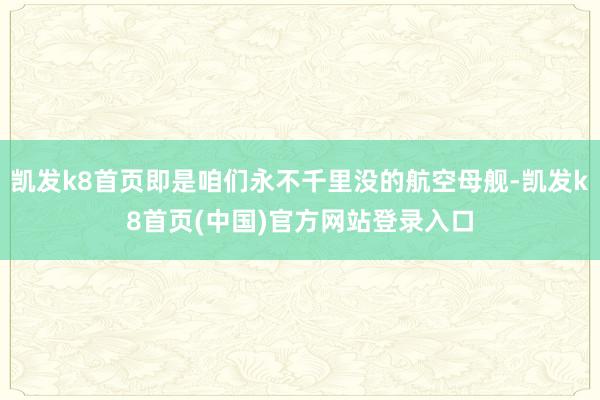 凯发k8首页即是咱们永不千里没的航空母舰-凯发k8首页(中国)官方网站登录入口